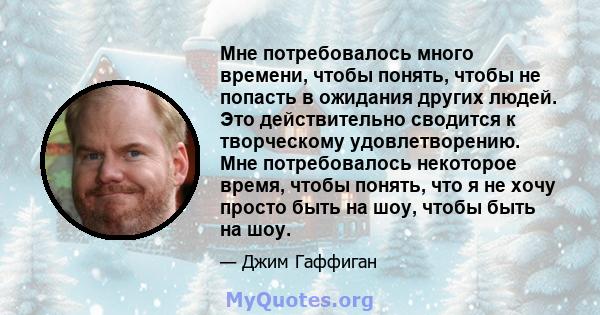 Мне потребовалось много времени, чтобы понять, чтобы не попасть в ожидания других людей. Это действительно сводится к творческому удовлетворению. Мне потребовалось некоторое время, чтобы понять, что я не хочу просто быть на шоу, чтобы быть на шоу.

— Джим Гаффиган

MyQuotes.org